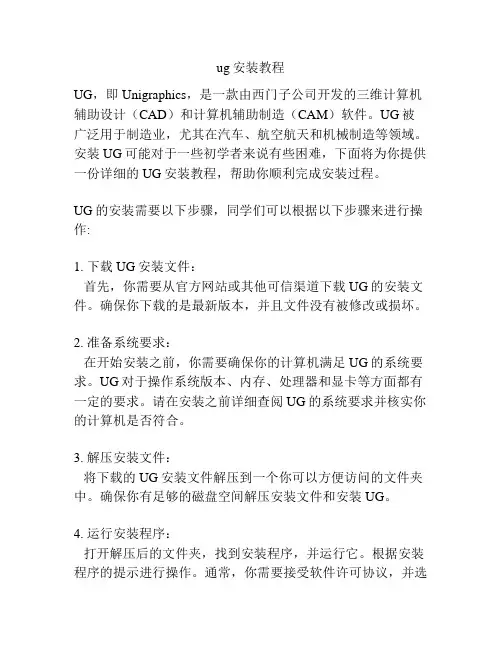 ug 安装教程

UG，即 Unigraphics，是一款由西门子公司开发的三维计算机辅助设计（CAD）和计算机辅助制造（CAM）软件。UG 被广泛用于制造业，尤其在汽车、航空航天和机械制造等领域。安装 UG 可能对于一些初学者来说有些困难，下面将为你提供一份详细的 UG 安装教程，帮助你顺利完成安装过程。

UG 的安装需要以下步骤，同学们可以根据以下步骤来进行操作:

1. 下载 UG 安装文件：
首先，你需要从官方网站或其他可信渠道下载 UG 的安装文件。确保你下载的是最新版本，并且文件没有被修改或损坏。

2. 准备系统要求：
在开始安装之前，你需要确保你的计算机满足 UG 的系统要求。UG 对于操作系统版本、内存、处理器和显卡等方面都有一定的要求。请在安装之前详细查阅 UG 的系统要求并核实你的计算机是否符合。

3. 解压安装文件：
将下载的 UG 安装文件解压到一个你可以方便访问的文件夹中。确保你有足够的磁盘空间解压安装文件和安装 UG。

4. 运行安装程序：
打开解压后的文件夹，找到安装程序，并运行它。根据安装程序的提示进行操作。通常，你需要接受软件许可协议，并选